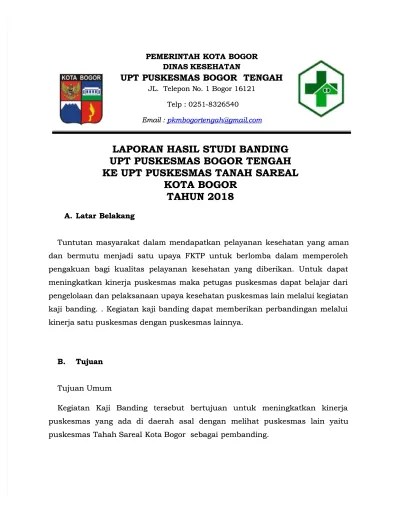 KOTA BOGOR

PEMERINTAH KOTA BOGOR
DINAS KESEHATAN
UPT PUSKESMAS BOGOR TENGAH
JL. Telepon No. 1 Bogor 16121
Telp : 0251-8326540
Email : pkmbogortengah@gmail.com

LAPORAN HASIL STUDI BANDING
UPT PUSKESMAS BOGOR TENGAH
KE UPT PUSKESMAS TANAH SAREAL
KOTA BOGOR
TAHUN 2018

A. Latar Belakang

Tuntutan masyarakat dalam mendapatkan pelayanan kesehatan yang aman dan bermutu menjadi satu upaya FKTP untuk berlomba dalam memperoleh pengakuan bagi kualitas pelayanan kesehatan yang diberikan. Untuk dapat meningkatkan kinerja puskesmas maka petugas puskesmas dapat belajar dari pengelolaan dan pelaksanaan upaya kesehatan puskesmas lain melalui kegiatan kaji banding. . Kegiatan kaji banding dapat memberikan perbandingan melalui kinerja satu puskesmas dengan puskesmas lainnya.

B. Tujuan

Tujuan Umum

Kegiatan Kaji Banding tersebut bertujuan untuk meningkatkan kinerja puskesmas yang ada di daerah asal dengan melihat puskesmas lain yaitu puskesmas Tahah Sareal Kota Bogor sebagai pembanding.